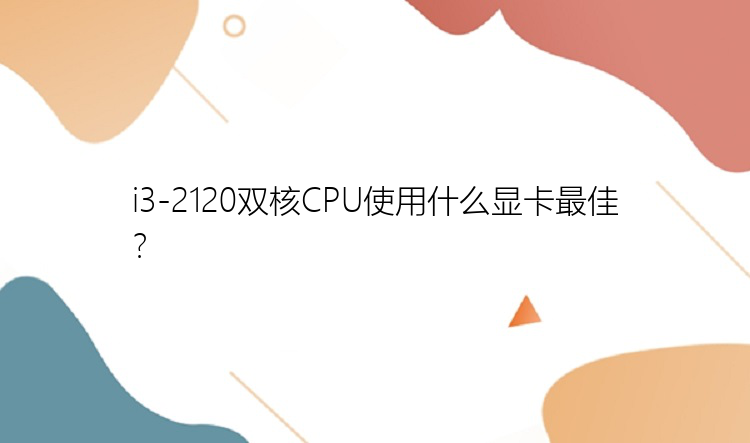 i3-2120双核CPU使用什么显卡最佳？